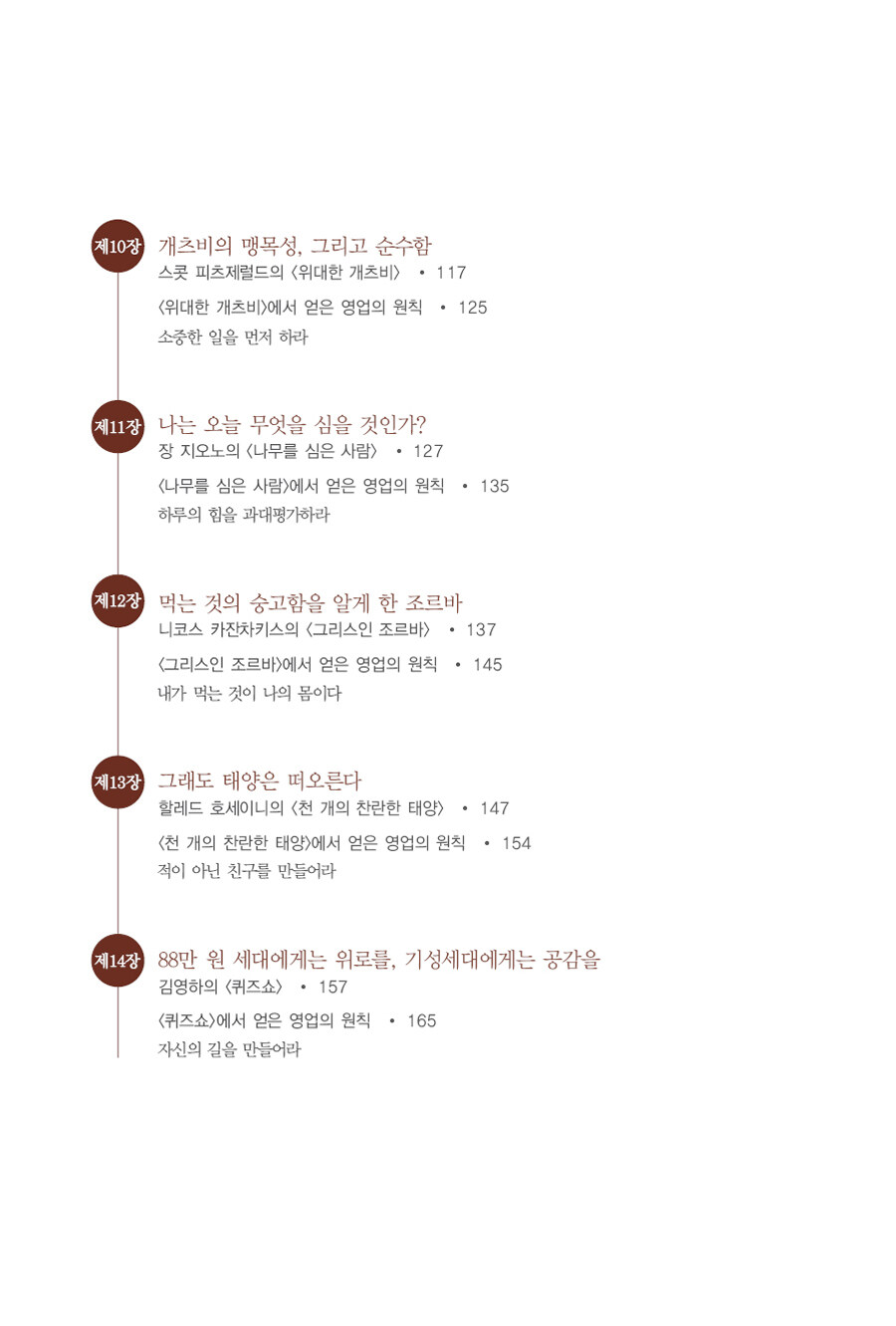 제10장 개츠비의 맹목성, 그리고 순수함
스콧 피츠제럴드의 〈위대한 개츠비〉 • 117
〈위대한 개츠비〉에서 얻은 영업의 원칙 • 125
소중한 일을 먼저 하라

제11장 나는 오늘 무엇을 심을 것인가?
장 지오노의 〈나무를 심은 사람〉 • 127
〈나무를 심은 사람〉에서 얻은 영업의 원칙 • 135
하루의 힘을 과대평가하라

제12장 먹는 것의 숭고함을 알게 한 조르바
니코스 카잔차키스의 〈그리스인 조르바〉 • 137
〈그리스인 조르바〉에서 얻은 영업의 원칙 • 145
내가 먹는 것이 나의 몸이다

제13장 그래도 태양은 떠오른다
할레드 호세이니의 〈천 개의 찬란한 태양〉 • 147
〈천 개의 찬란한 태양〉에서 얻은 영업의 원칙 • 154
적이 아닌 친구를 만들어라

제14장 88만 원 세대에게는 위로를, 기성세대에게는 공감을
김영하의 〈퀴즈쇼〉 • 157
〈퀴즈쇼〉에서 얻은 영업의 원칙 • 165
자신의 길을 만들어라